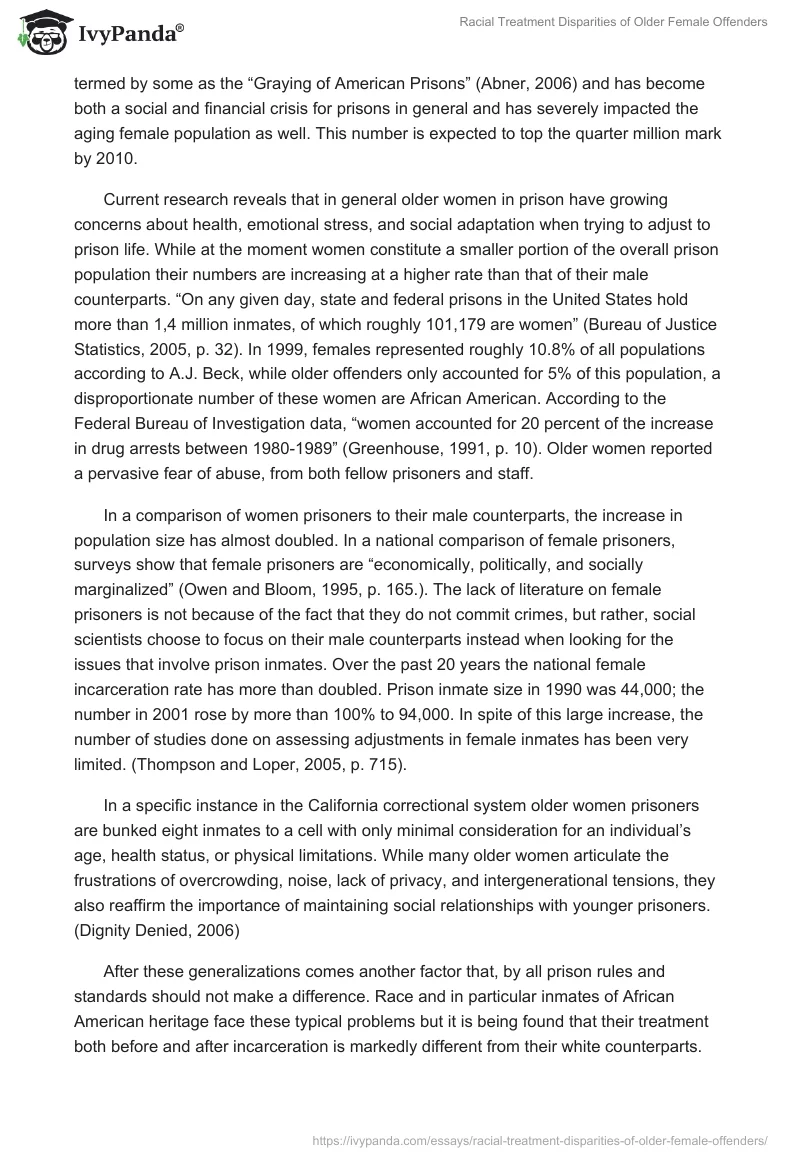 IvyPanda®

Racial Treatment Disparities of Older Female Offenders

termed by some as the “Graying of American Prisons” (Abner, 2006) and has become both a social and financial crisis for prisons in general and has severely impacted the aging female population as well. This number is expected to top the quarter million mark by 2010.

Current research reveals that in general older women in prison have growing concerns about health, emotional stress, and social adaptation when trying to adjust to prison life. While at the moment women constitute a smaller portion of the overall prison population their numbers are increasing at a higher rate than that of their male counterparts. “On any given day, state and federal prisons in the United States hold more than 1,4 million inmates, of which roughly 101,179 are women” (Bureau of Justice Statistics, 2005, p. 32). In 1999, females represented roughly 10.8% of all populations according to A.J. Beck, while older offenders only accounted for 5% of this population, a disproportionate number of these women are African American. According to the Federal Bureau of Investigation data, “women accounted for 20 percent of the increase in drug arrests between 1980-1989” (Greenhouse, 1991, p. 10). Older women reported a pervasive fear of abuse, from both fellow prisoners and staff.

In a comparison of women prisoners to their male counterparts, the increase in population size has almost doubled. In a national comparison of female prisoners, surveys show that female prisoners are “economically, politically, and socially marginalized” (Owen and Bloom, 1995, p. 165.). The lack of literature on female prisoners is not because of the fact that they do not commit crimes, but rather, social scientists choose to focus on their male counterparts instead when looking for the issues that involve prison inmates. Over the past 20 years the national female incarceration rate has more than doubled. Prison inmate size in 1990 was 44,000; the number in 2001 rose by more than 100% to 94,000. In spite of this large increase, the number of studies done on assessing adjustments in female inmates has been very limited. (Thompson and Loper, 2005, p. 715).

In a specific instance in the California correctional system older women prisoners are bunked eight inmates to a cell with only minimal consideration for an individual’s age, health status, or physical limitations. While many older women articulate the frustrations of overcrowding, noise, lack of privacy, and intergenerational tensions, they also reaffirm the importance of maintaining social relationships with younger prisoners. (Dignity Denied, 2006)

After these generalizations comes another factor that, by all prison rules and standards should not make a difference. Race and in particular inmates of African American heritage face these typical problems but it is being found that their treatment both before and after incarceration is markedly different from their white counterparts.

https://ivypanda.com/essays/racial-treatment-disparities-of-older-female-offenders/